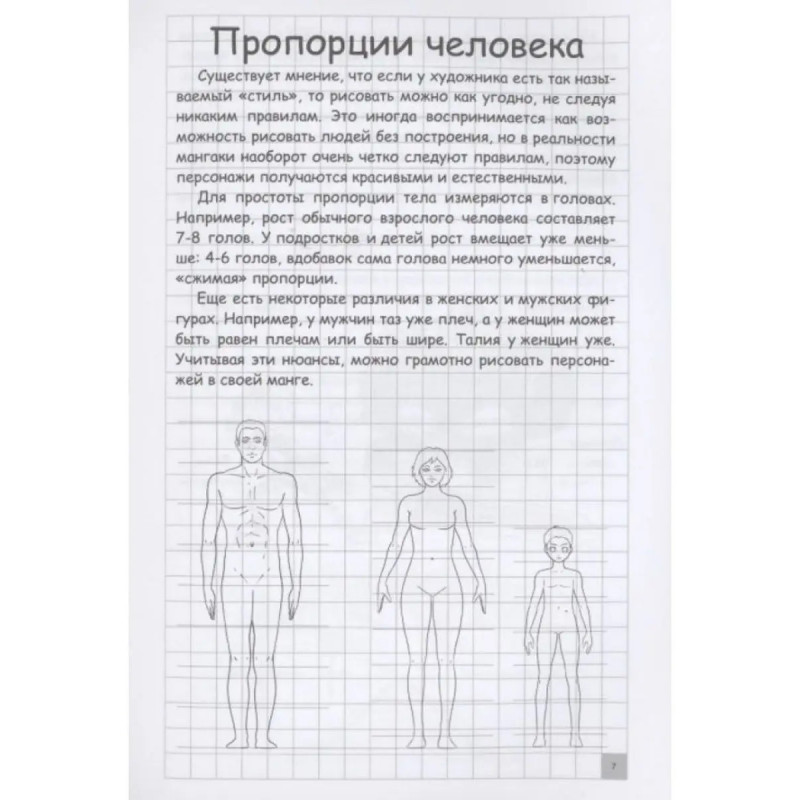 Пропорции человека

Существует мнение, что если у художника есть так называемый «стиль», то рисовать можно как угодно, не следуя никаким правилам. Это иногда воспринимается как возможность рисовать людей без построения, но в реальности мангаки наоборот очень четко следуют правилам, поэтому персонажи получаются красивыми и естественными.

Для простоты пропорции тела измеряются в головах. Например, рост обычного взрослого человека составляет 7-8 голов. У подростков и детей рост вмещает уже меньше: 4-6 голов, вдобавок сама голова немного уменьшается, «сжимая» пропорции.

Еще есть некоторые различия в женских и мужских фигурах. Например, у мужчин таз уже плеч, а у женщин может быть равен плечам или быть шире. Талия у женщин уже. Учитывая эти нюансы, можно грамотно рисовать персонажей в своей манге.

7